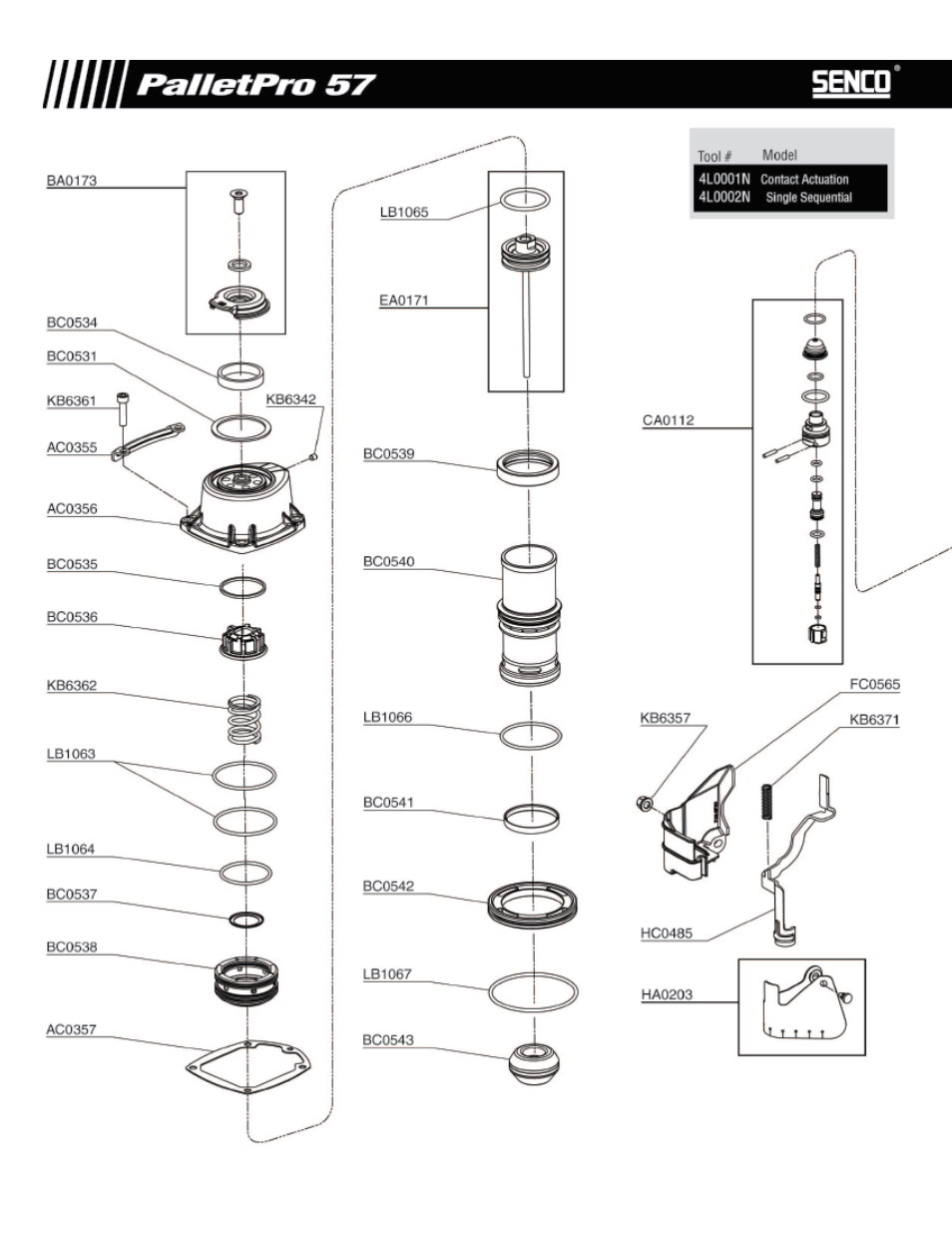 PalletPro 57

SENCO®

| Tool # | Model |
|---|---|
| 4L0001N | Contact Actuation |
| 4L0002N | Single Sequential |

BA0173
BC0534
BC0531
KB6361
KB6342
AC0355
AC0356
BC0535
BC0536
KB6362
LB1063
LB1064
BC0537
BC0538
AC0357

LB1065
EA0171
BC0539
BC0540
LB1066
BC0541
BC0542
LB1067
BC0543

CA0112
FC0565
KB6357
KB6371
HC0485
HA0203